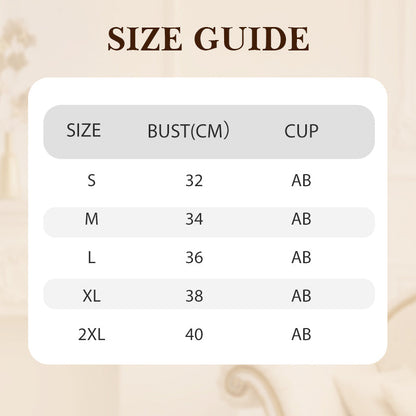 SIZE GUIDE

| SIZE | BUST(CM) | CUP |
|---|---|---|
| S | 32 | AB |
| M | 34 | AB |
| L | 36 | AB |
| XL | 38 | AB |
| 2XL | 40 | AB |